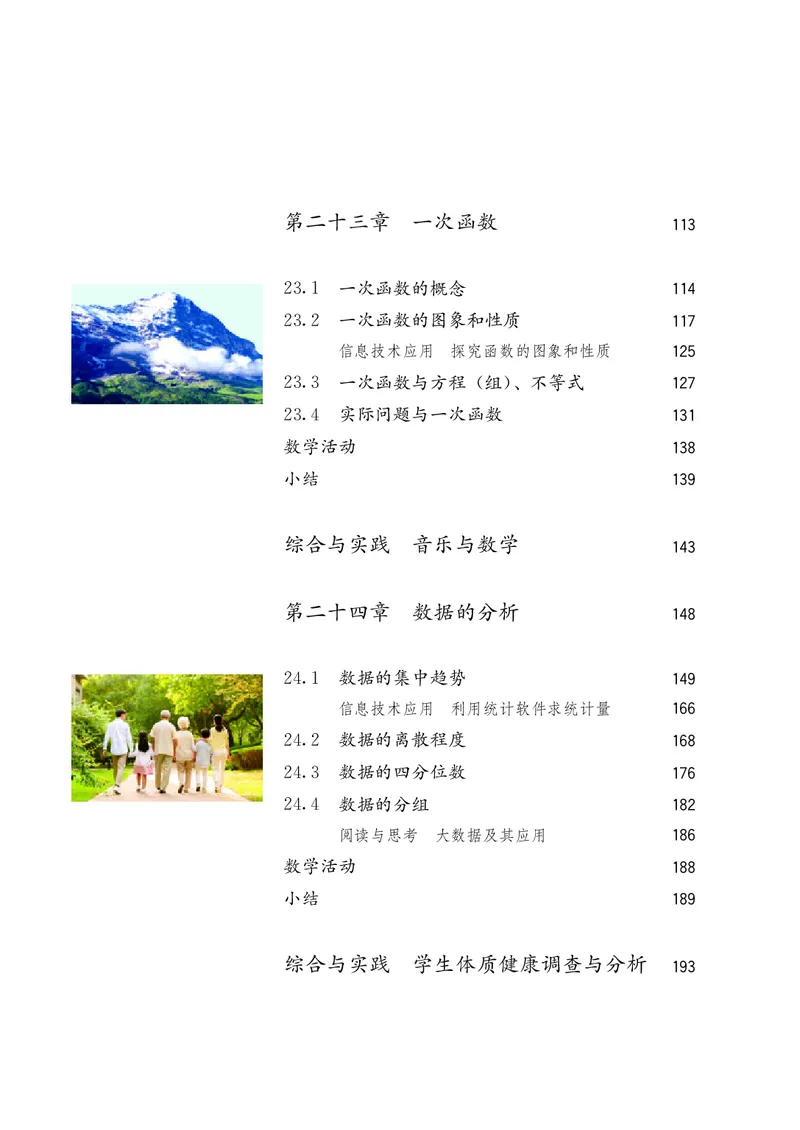 第二十三章　一次函数　113

23.1　一次函数的概念　114
23.2　一次函数的图象和性质　117
信息技术应用　探究函数的图象和性质　125
23.3　一次函数与方程（组）、不等式　127
23.4　实际问题与一次函数　131
数学活动　138
小结　139

综合与实践　音乐与数学　143

第二十四章　数据的分析　148

24.1　数据的集中趋势　149
信息技术应用　利用统计软件求统计量　166
24.2　数据的离散程度　168
24.3　数据的四分位数　176
24.4　数据的分组　182
阅读与思考　大数据及其应用　186
数学活动　188
小结　189

综合与实践　学生体质健康调查与分析　193